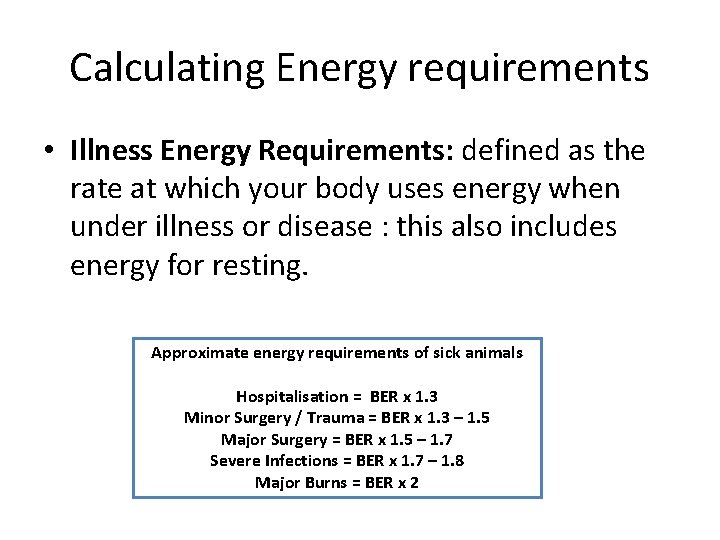 Calculating Energy requirements

• Illness Energy Requirements: defined as the rate at which your body uses energy when under illness or disease : this also includes energy for resting.

Approximate energy requirements of sick animals

Hospitalisation = BER x 1.3
Minor Surgery / Trauma = BER x 1.3 – 1.5
Major Surgery = BER x 1.5 – 1.7
Severe Infections = BER x 1.7 – 1.8
Major Burns = BER x 2